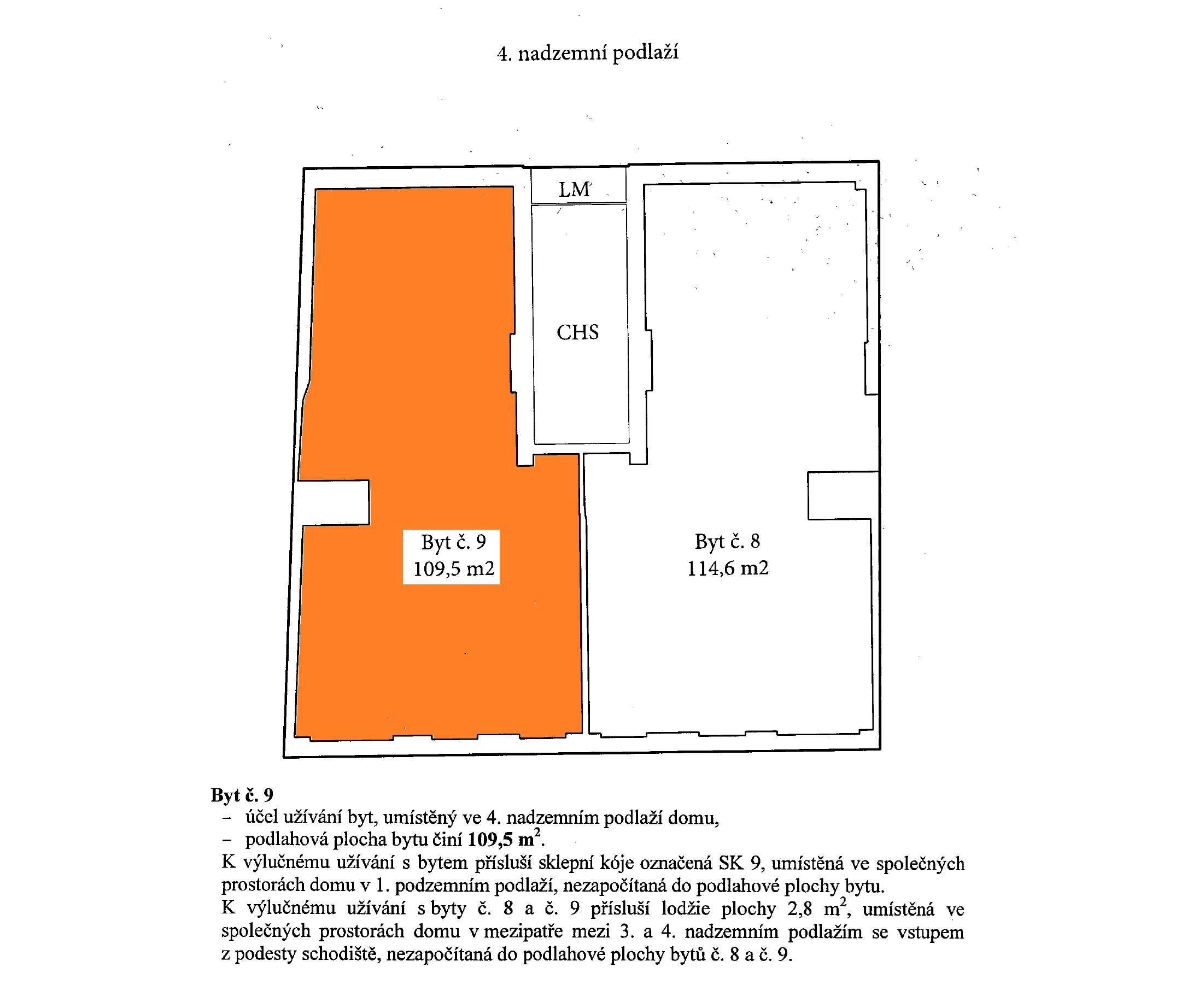 4. nadzemní podlaží

LM

CHS

Byt č. 9
109,5 m2

Byt č. 8
114,6 m2

Byt č. 9

- účel užívání byt, umístěný ve 4. nadzemním podlaží domu,
- podlahová plocha bytu činí 109,5 $m^2$.

K výlučnému užívání s bytem přísluší sklepní kóje označená SK 9, umístěná ve společných prostorách domu v 1. podzemním podlaží, nezapočítaná do podlahové plochy bytu.

K výlučnému užívání s byty č. 8 a č. 9 přísluší lodžie plochy 2,8 $m^2$, umístěná ve společných prostorách domu v mezipatře mezi 3. a 4. nadzemním podlažím se vstupem z podesty schodiště, nezapočítaná do podlahové plochy bytů č. 8 a č. 9.